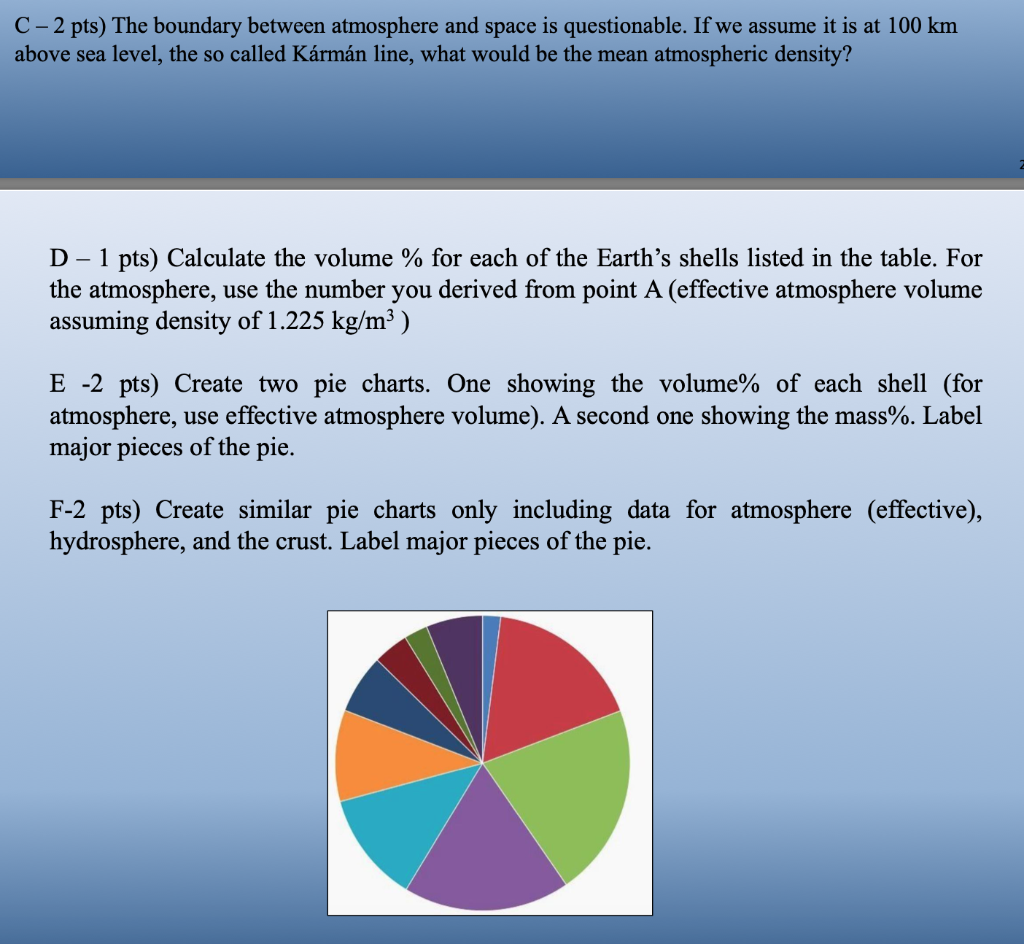 C – 2 pts) The boundary between atmosphere and space is questionable. If we assume it is at 100 km above sea level, the so called Kármán line, what would be the mean atmospheric density?

D – 1 pts) Calculate the volume % for each of the Earth's shells listed in the table. For the atmosphere, use the number you derived from point A (effective atmosphere volume assuming density of 1.225 kg/m$^3$ )

E -2 pts) Create two pie charts. One showing the volume% of each shell (for atmosphere, use effective atmosphere volume). A second one showing the mass%. Label major pieces of the pie.

F-2 pts) Create similar pie charts only including data for atmosphere (effective), hydrosphere, and the crust. Label major pieces of the pie.